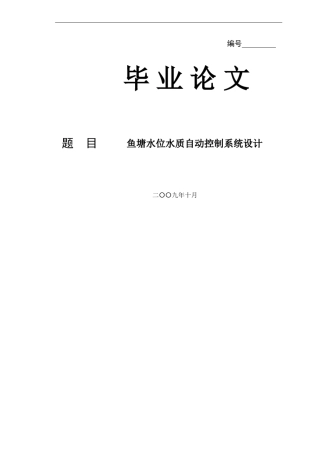 编号________

毕业论文

题　目　　鱼塘水位水质自动控制系统设计

二〇〇九年十月